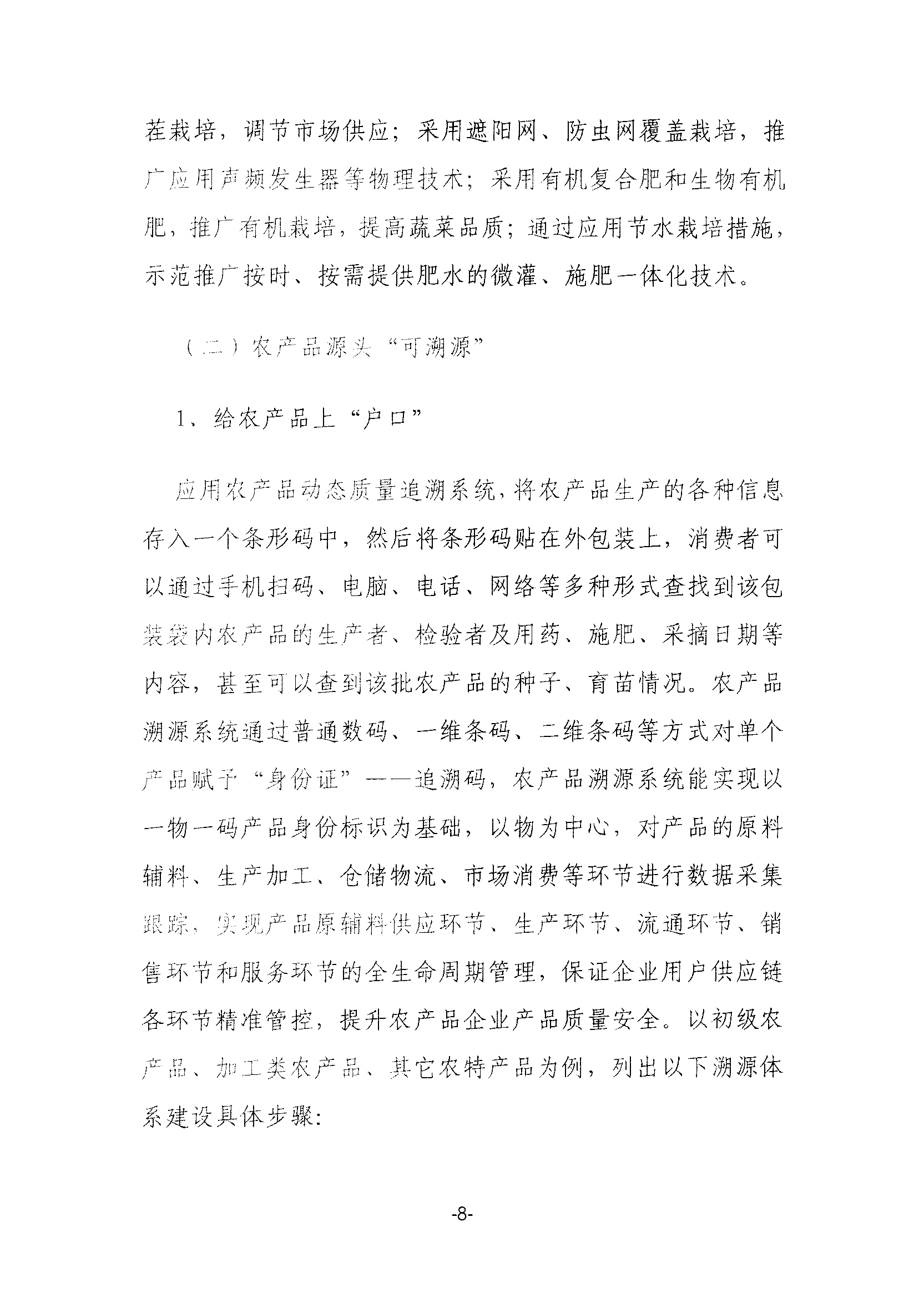 茬栽培，调节市场供应；采用遮阳网、防虫网覆盖栽培，推广应用声频发生器等物理技术；采用有机复合肥和生物有机肥，推广有机栽培，提高蔬菜品质；通过应用节水栽培措施，示范推广按时、按需提供肥水的微灌、施肥一体化技术。

（二）农产品源头“可溯源”

1、给农产品上“户口”

应用农产品动态质量追溯系统，将农产品生产的各种信息存入一个条形码中，然后将条形码贴在外包装上，消费者可以通过手机扫码、电脑、电话、网络等多种形式查找到该包装袋内农产品的生产者、检验者及用药、施肥、采摘日期等内容，甚至可以查到该批农产品的种子、育苗情况。农产品溯源系统通过普通数码、一维条码、二维条码等方式对单个产品赋予“身份证”——追溯码，农产品溯源系统能实现以一物一码产品身份标识为基础，以物为中心，对产品的原料辅料、生产加工、仓储物流、市场消费等环节进行数据采集跟踪，实现产品原辅料供应环节、生产环节、流通环节、销售环节和服务环节的全生命周期管理，保证企业用户供应链各环节精准管控，提升农产品企业产品质量安全。以初级农产品、加工类农产品、其它农特产品为例，列出以下溯源体系建设具体步骤：

-8-